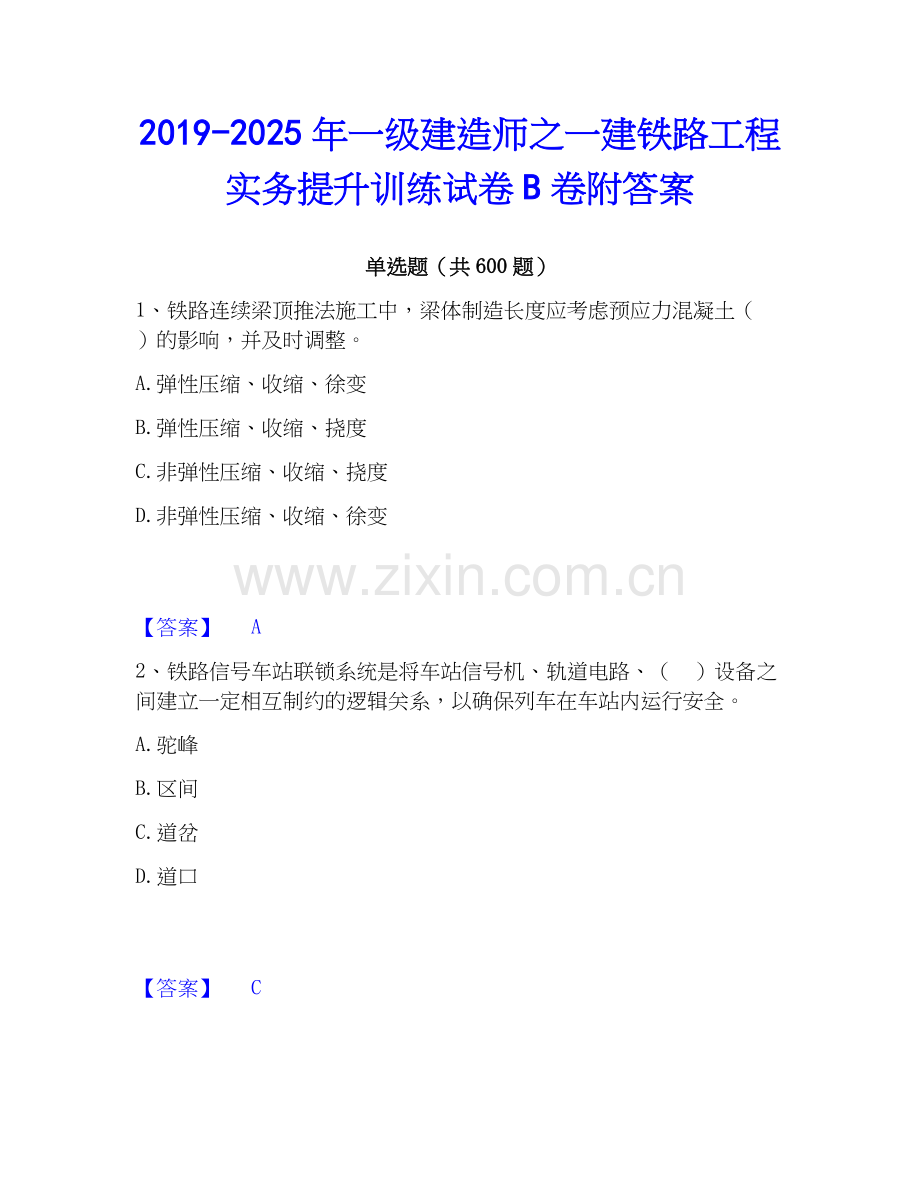 2019-2025年一级建造师之一建铁路工程实务提升训练试卷B卷附答案

单选题（共600题）

1、铁路连续梁顶推法施工中，梁体制造长度应考虑预应力混凝土（ ）的影响，并及时调整。

A.弹性压缩、收缩、徐变

B.弹性压缩、收缩、挠度

C.非弹性压缩、收缩、挠度

D.非弹性压缩、收缩、徐变

【答案】 A

2、铁路信号车站联锁系统是将车站信号机、轨道电路、（ ）设备之间建立一定相互制约的逻辑关系，以确保列车在车站内运行安全。

A.驼峰

B.区间

C.道岔

D.道口

【答案】 C

www.zixin.com.cn